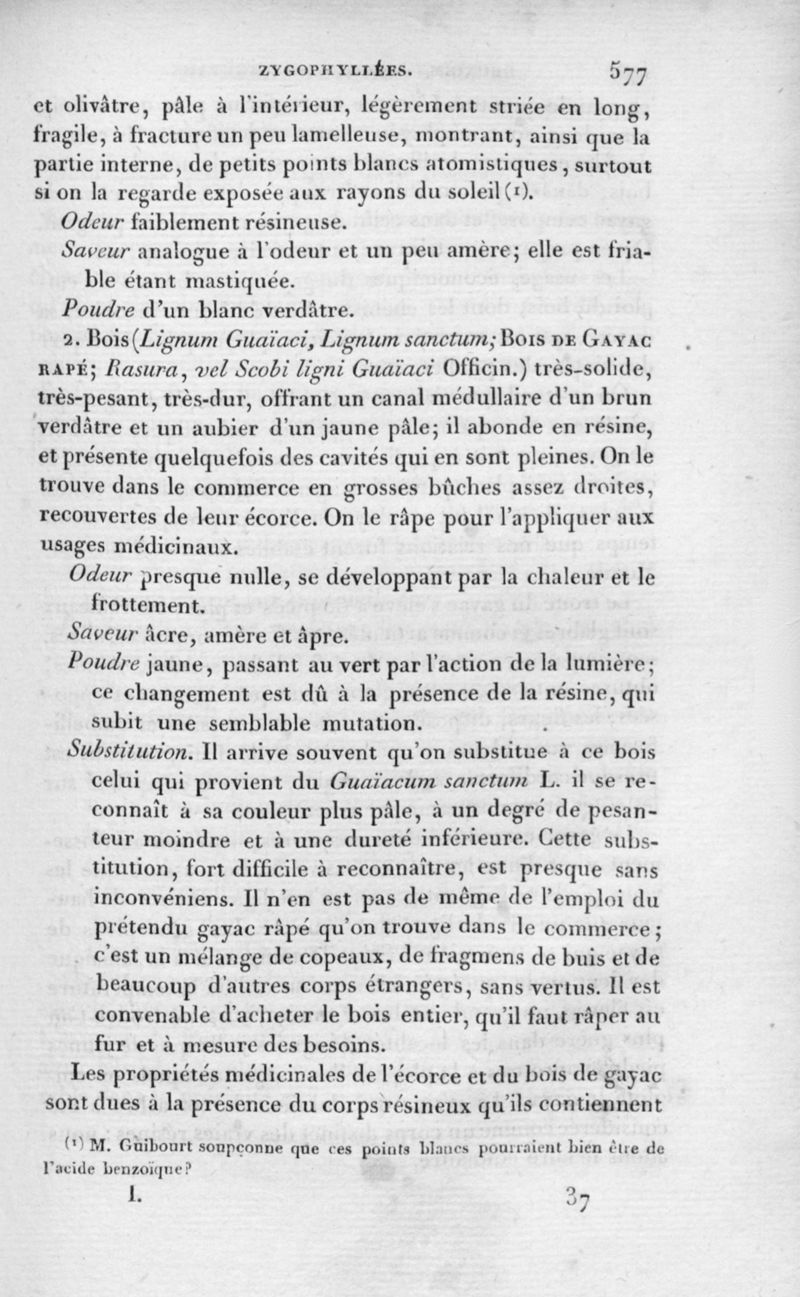 ZYGOPHYLLÉES. 577

et olivâtre, pâle à l'intérieur, légèrement striée en long, fragile, à fracture un peu lamelleuse, montrant, ainsi que la partie interne, de petits points blancs atomistiques, surtout si on la regarde exposée aux rayons du soleil (1).

Odeur faiblement résineuse.

Saveur analogue à l'odeur et un peu amère; elle est friable étant mastiquée.

Poudre d'un blanc verdâtre.

2. Bois (Lignum Guaïaci, Lignum sanctum; Bois de Gayac rapé; Rasura, vel Scobi ligni Guaïaci Officin.) très-solide, très-pesant, très-dur, offrant un canal médullaire d'un brun verdâtre et un aubier d'un jaune pâle; il abonde en résine, et présente quelquefois des cavités qui en sont pleines. On le trouve dans le commerce en grosses bûches assez droites, recouvertes de leur écorce. On le râpe pour l'appliquer aux usages médicinaux.

Odeur presque nulle, se développant par la chaleur et le frottement.

Saveur âcre, amère et âpre.

Poudre jaune, passant au vert par l'action de la lumière; ce changement est dû à la présence de la résine, qui subit une semblable mutation.

Substitution. Il arrive souvent qu'on substitue à ce bois celui qui provient du Guaïacum sanctum L. il se reconnaît à sa couleur plus pâle, à un degré de pesanteur moindre et à une dureté inférieure. Cette substitution, fort difficile à reconnaître, est presque sans inconvéniens. Il n'en est pas de même de l'emploi du prétendu gayac râpé qu'on trouve dans le commerce; c'est un mélange de copeaux, de fragmens de buis et de beaucoup d'autres corps étrangers, sans vertus. Il est convenable d'acheter le bois entier, qu'il faut râper au fur et à mesure des besoins.

Les propriétés médicinales de l'écorce et du bois de gayac sont dues à la présence du corps résineux qu'ils contiennent

(1) M. Guibourt soupçonne que ces points blancs pourraient bien être de l'acide benzoïque?

I. 37